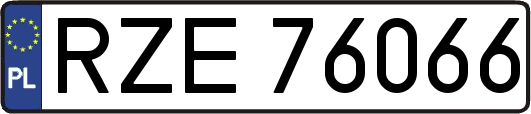 PL
RZE 76066